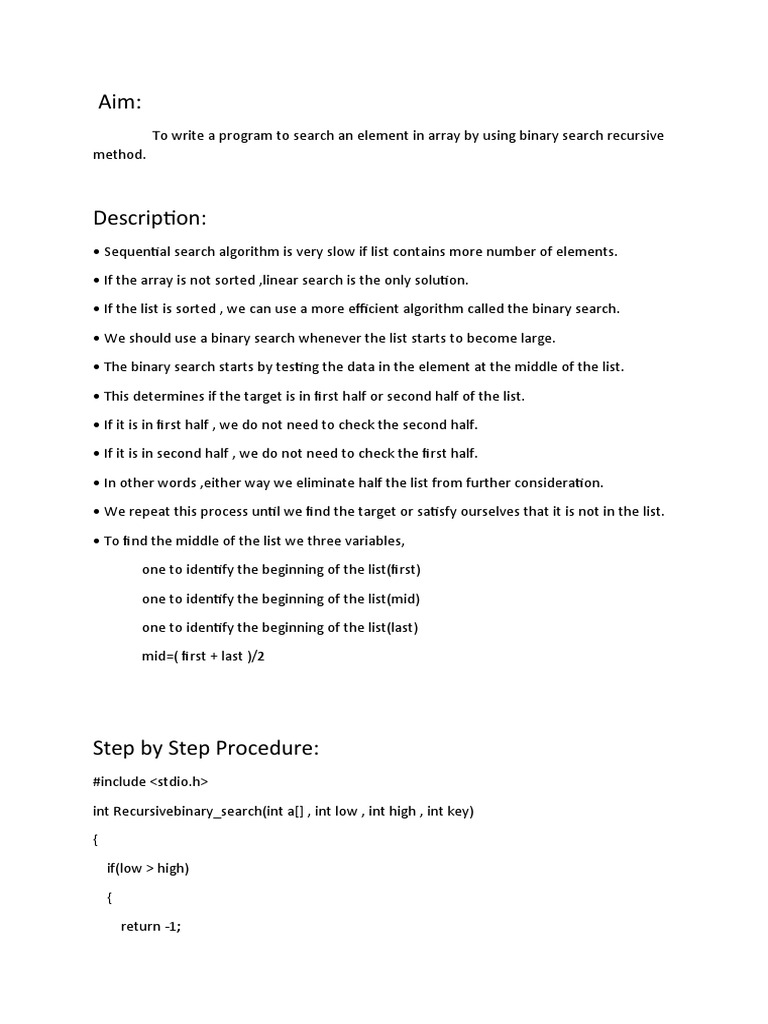 Aim:

To write a program to search an element in array by using binary search recursive method.

Description:

• Sequential search algorithm is very slow if list contains more number of elements.

• If the array is not sorted ,linear search is the only solution.

• If the list is sorted , we can use a more efficient algorithm called the binary search.

• We should use a binary search whenever the list starts to become large.

• The binary search starts by testing the data in the element at the middle of the list.

• This determines if the target is in first half or second half of the list.

• If it is in first half , we do not need to check the second half.

• If it is in second half , we do not need to check the first half.

• In other words ,either way we eliminate half the list from further consideration.

• We repeat this process until we find the target or satisfy ourselves that it is not in the list.

• To find the middle of the list we three variables,

one to identify the beginning of the list(first)

one to identify the beginning of the list(mid)

one to identify the beginning of the list(last)

mid=( first + last )/2

Step by Step Procedure:

#include <stdio.h>

int Recursivebinary_search(int a[] , int low , int high , int key)

{

if(low > high)

{

return -1;